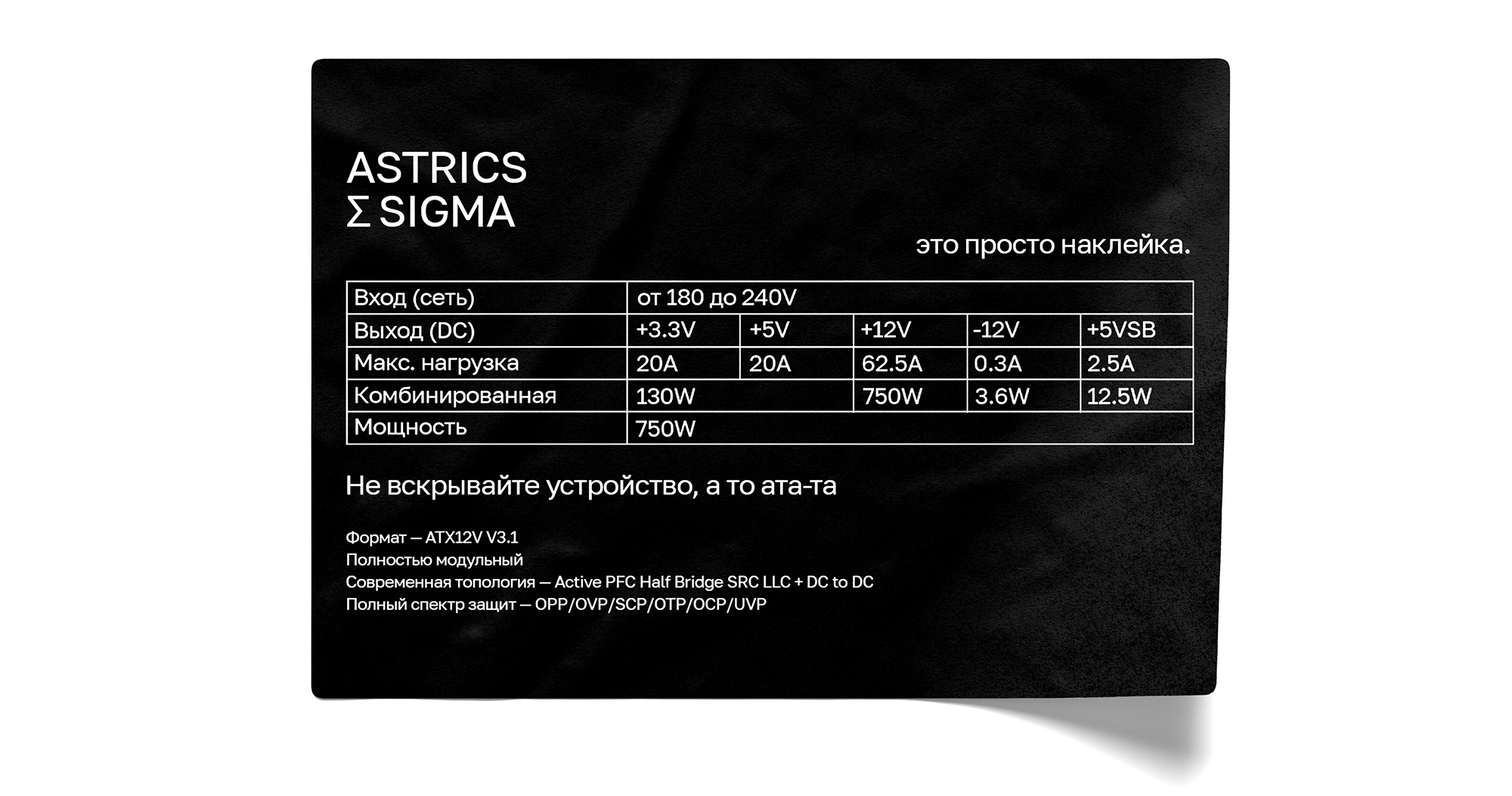 ASTRICS
Σ SIGMA

это просто наклейка.

| Вход (сеть) | от 180 до 240V | | | | |
|---|---|---|---|---|---|
| Выход (DC) | +3.3V | +5V | +12V | -12V | +5VSB |
| Макс. нагрузка | 20A | 20A | 62.5A | 0.3A | 2.5A |
| Комбинированная | 130W | | 750W | 3.6W | 12.5W |
| Мощность | 750W | | | | |

Не вскрывайте устройство, а то ата-та

Формат — ATX12V V3.1
Полностью модульный
Современная топология — Active PFC Half Bridge SRC LLC + DC to DC
Полный спектр защит — OPP/OVP/SCP/OTP/OCP/UVP